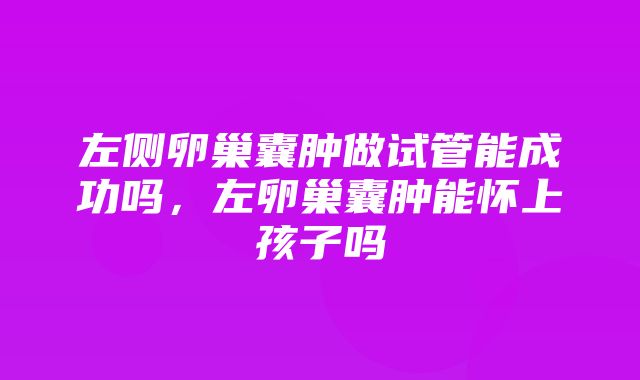 左侧卵巢囊肿做试管能成功吗，左卵巢囊肿能怀上孩子吗